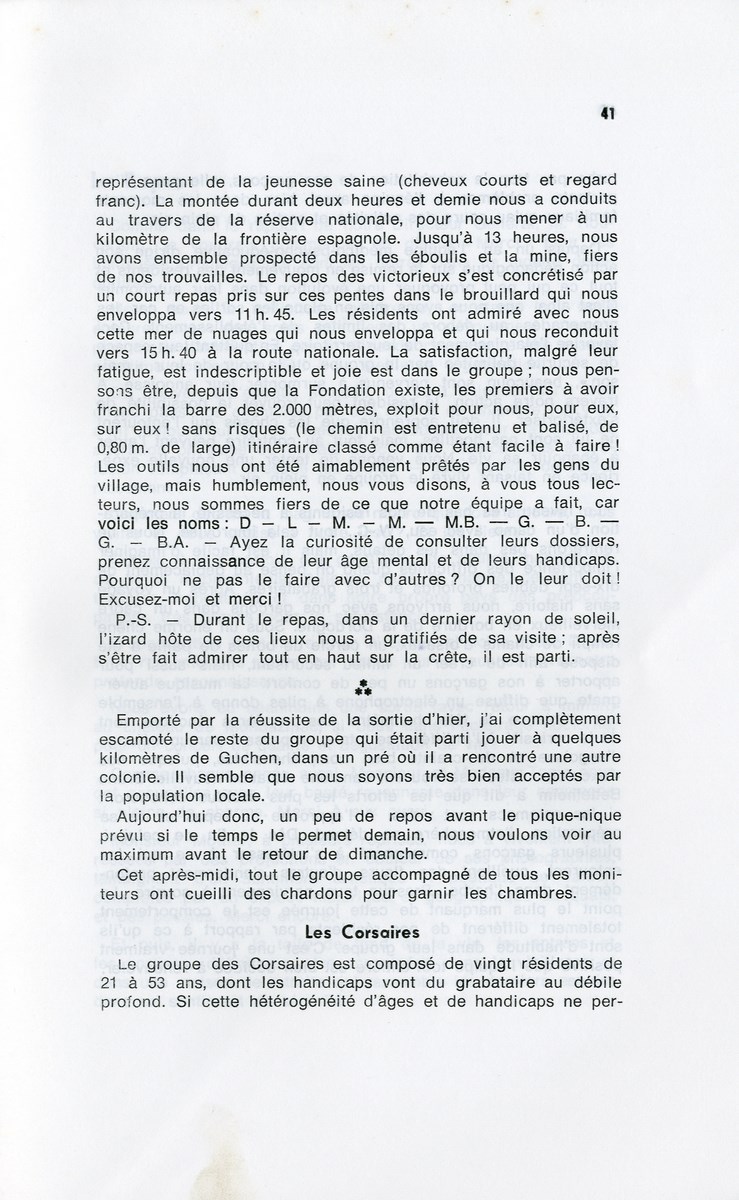 41

représentant de la jeunesse saine (cheveux courts et regard franc). La montée durant deux heures et demie nous a conduits au travers de la réserve nationale, pour nous mener à un kilomètre de la frontière espagnole. Jusqu'à 13 heures, nous avons ensemble prospecté dans les éboulis et la mine, fiers de nos trouvailles. Le repos des victorieux s'est concrétisé par un court repas pris sur ces pentes dans le brouillard qui nous enveloppa vers 11 h. 45. Les résidents ont admiré avec nous cette mer de nuages qui nous enveloppa et qui nous reconduit vers 15 h. 40 à la route nationale. La satisfaction, malgré leur fatigue, est indescriptible et joie est dans le groupe ; nous pensons être, depuis que la Fondation existe, les premiers à avoir franchi la barre des 2.000 mètres, exploit pour nous, pour eux, sur eux ! sans risques (le chemin est entretenu et balisé, de 0,80 m. de large) itinéraire classé comme étant facile à faire ! Les outils nous ont été aimablement prêtés par les gens du village, mais humblement, nous vous disons, à vous tous lecteurs, nous sommes fiers de ce que notre équipe a fait, car voici les noms : D — L — M. — M. — M.B. — G. — B. — G. — B.A. — Ayez la curiosité de consulter leurs dossiers, prenez connaissance de leur âge mental et de leurs handicaps. Pourquoi ne pas le faire avec d'autres ? On le leur doit ! Excusez-moi et merci !

P.-S. — Durant le repas, dans un dernier rayon de soleil, l'izard hôte de ces lieux nous a gratifiés de sa visite ; après s'être fait admirer tout en haut sur la crête, il est parti.

⁂

Emporté par la réussite de la sortie d'hier, j'ai complètement escamoté le reste du groupe qui était parti jouer à quelques kilomètres de Guchen, dans un pré où il a rencontré une autre colonie. Il semble que nous soyons très bien acceptés par la population locale.

Aujourd'hui donc, un peu de repos avant le pique-nique prévu si le temps le permet demain, nous voulons voir au maximum avant le retour de dimanche.

Cet après-midi, tout le groupe accompagné de tous les moniteurs ont cueilli des chardons pour garnir les chambres.

Les Corsaires

Le groupe des Corsaires est composé de vingt résidents de 21 à 53 ans, dont les handicaps vont du grabataire au débile profond. Si cette hétérogénéité d'âges et de handicaps ne per-